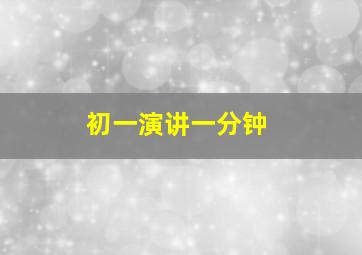 初一演讲一分钟